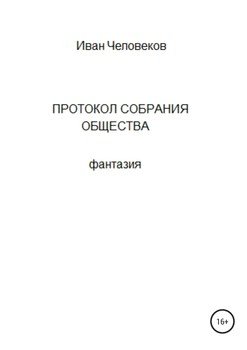 Иван Человеков

ПРОТОКОЛ СОБРАНИЯ ОБЩЕСТВА

фантазия

16+